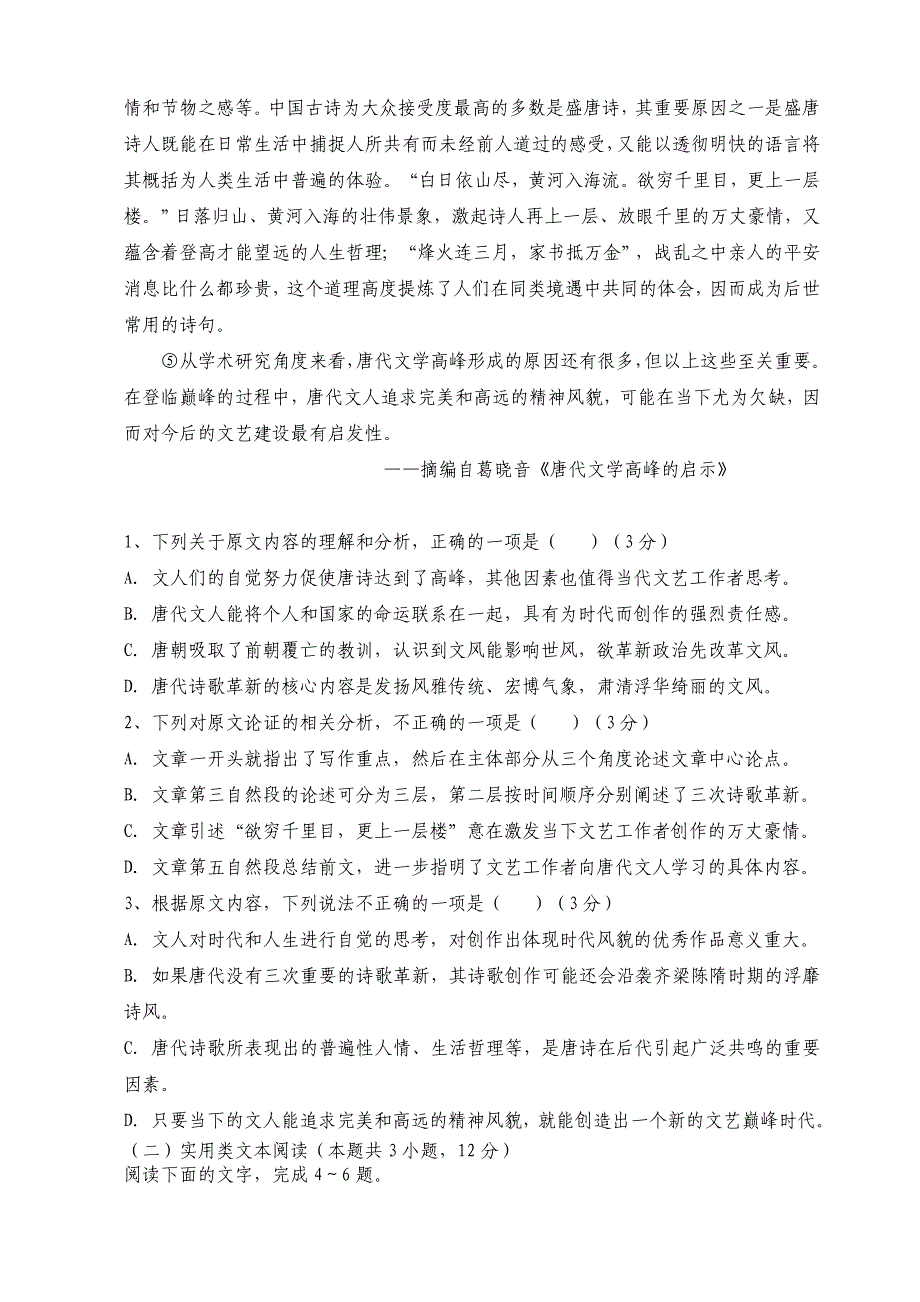 情和节物之感等。中国古诗为大众接受度最高的多数是盛唐诗，其重要原因之一是盛唐诗人既能在日常生活中捕捉人所共有而未经前人道过的感受，又能以透彻明快的语言将其概括为人类生活中普遍的体验。“白日依山尽，黄河入海流。欲穷千里目，更上一层楼。”日落归山、黄河入海的壮伟景象，激起诗人再上一层、放眼千里的万丈豪情，又蕴含着登高才能望远的人生哲理；“烽火连三月，家书抵万金”，战乱之中亲人的平安消息比什么都珍贵，这个道理高度提炼了人们在同类境遇中共同的体会，因而成为后世常用的诗句。

⑤从学术研究角度来看，唐代文学高峰形成的原因还有很多，但以上这些至关重要。在登临巅峰的过程中，唐代文人追求完美和高远的精神风貌，可能在当下尤为欠缺，因而对今后的文艺建设最有启发性。

——摘编自葛晓音《唐代文学高峰的启示》

1、下列关于原文内容的理解和分析，正确的一项是（　　）（3分）
A. 文人们的自觉努力促使唐诗达到了高峰，其他因素也值得当代文艺工作者思考。
B. 唐代文人能将个人和国家的命运联系在一起，具有为时代而创作的强烈责任感。
C. 唐朝吸取了前朝覆亡的教训，认识到文风能影响世风，欲革新政治先改革文风。
D. 唐代诗歌革新的核心内容是发扬风雅传统、宏博气象，肃清浮华绮丽的文风。
2、下列对原文论证的相关分析，不正确的一项是（　　）（3分）
A. 文章一开头就指出了写作重点，然后在主体部分从三个角度论述文章中心论点。
B. 文章第三自然段的论述可分为三层，第二层按时间顺序分别阐述了三次诗歌革新。
C. 文章引述“欲穷千里目，更上一层楼”意在激发当下文艺工作者创作的万丈豪情。
D. 文章第五自然段总结前文，进一步指明了文艺工作者向唐代文人学习的具体内容。
3、根据原文内容，下列说法不正确的一项是（　　）（3分）
A. 文人对时代和人生进行自觉的思考，对创作出体现时代风貌的优秀作品意义重大。
B. 如果唐代没有三次重要的诗歌革新，其诗歌创作可能还会沿袭齐梁陈隋时期的浮靡诗风。
C. 唐代诗歌所表现出的普遍性人情、生活哲理等，是唐诗在后代引起广泛共鸣的重要因素。
D. 只要当下的文人能追求完美和高远的精神风貌，就能创造出一个新的文艺巅峰时代。
（二）实用类文本阅读（本题共3小题，12分）
阅读下面的文字，完成4～6题。